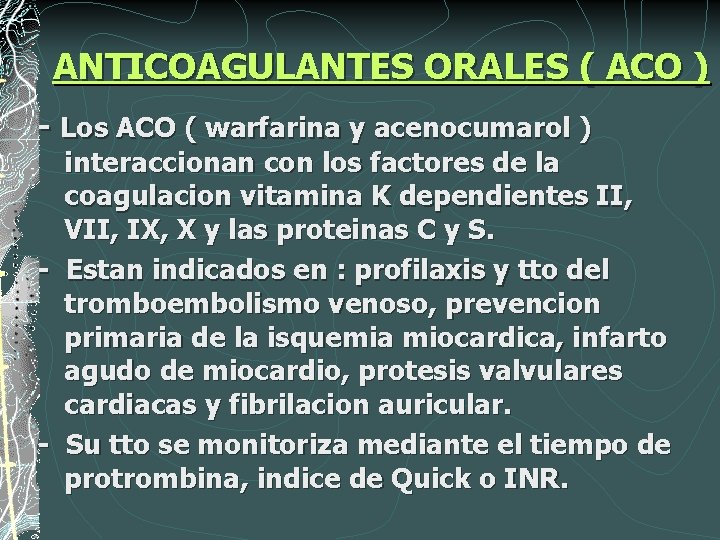 ANTICOAGULANTES ORALES ( ACO )

- Los ACO ( warfarina y acenocumarol ) interaccionan con los factores de la coagulacion vitamina K dependientes II, VII, IX, X y las proteinas C y S.

- Estan indicados en : profilaxis y tto del tromboembolismo venoso, prevencion primaria de la isquemia miocardica, infarto agudo de miocardio, protesis valvulares cardiacas y fibrilacion auricular.

- Su tto se monitoriza mediante el tiempo de protrombina, indice de Quick o INR.